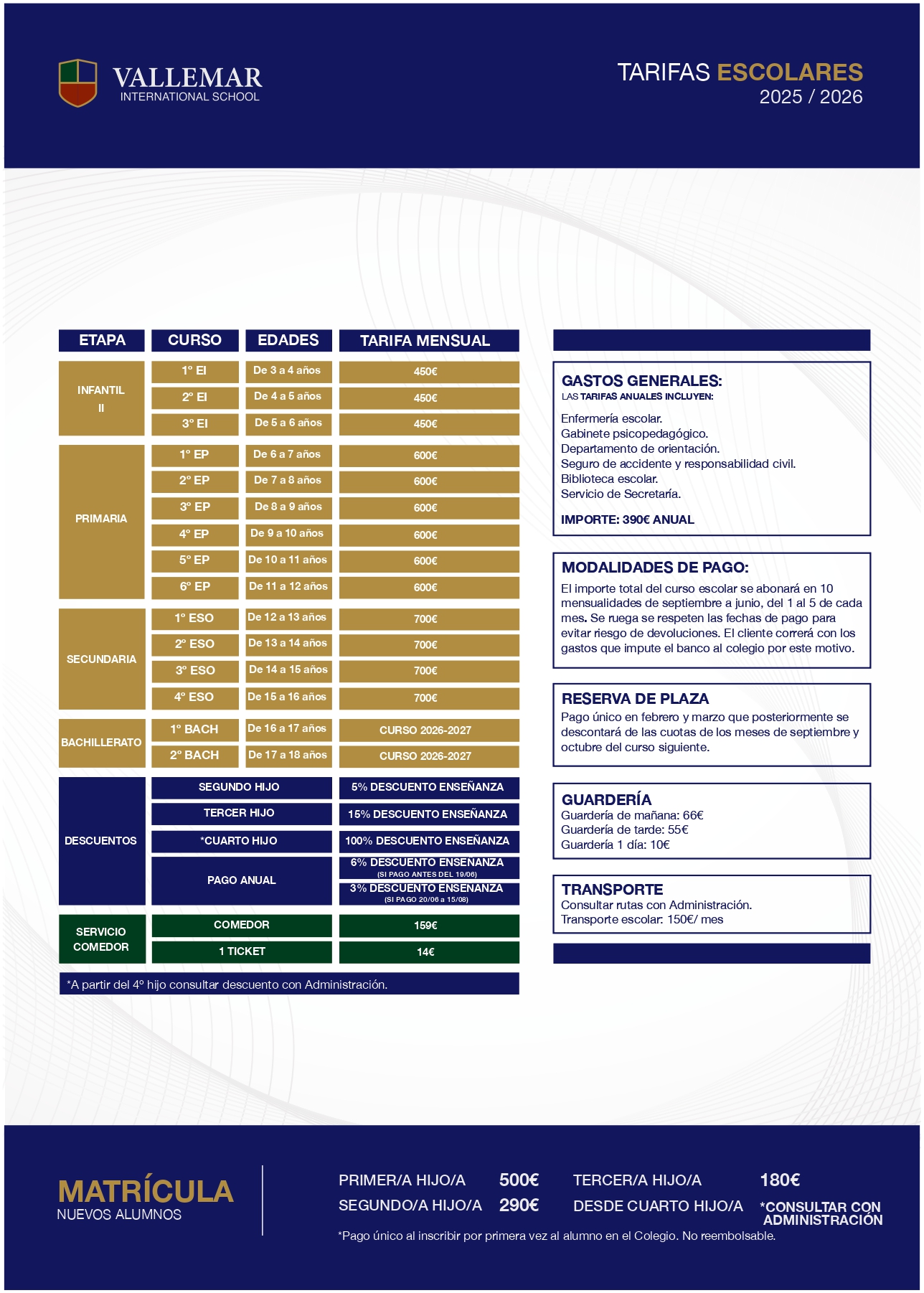 VALLEMAR
INTERNATIONAL SCHOOL

TARIFAS ESCOLARES
2025 / 2026

| ETAPA | CURSO | EDADES | TARIFA MENSUAL |
|---|---|---|---|
| INFANTIL II | 1º EI | De 3 a 4 años | 450€ |
| | 2º EI | De 4 a 5 años | 450€ |
| | 3º EI | De 5 a 6 años | 450€ |
| PRIMARIA | 1º EP | De 6 a 7 años | 600€ |
| | 2º EP | De 7 a 8 años | 600€ |
| | 3º EP | De 8 a 9 años | 600€ |
| | 4º EP | De 9 a 10 años | 600€ |
| | 5º EP | De 10 a 11 años | 600€ |
| | 6º EP | De 11 a 12 años | 600€ |
| SECUNDARIA | 1º ESO | De 12 a 13 años | 700€ |
| | 2º ESO | De 13 a 14 años | 700€ |
| | 3º ESO | De 14 a 15 años | 700€ |
| | 4º ESO | De 15 a 16 años | 700€ |
| BACHILLERATO | 1º BACH | De 16 a 17 años | CURSO 2026-2027 |
| | 2º BACH | De 17 a 18 años | CURSO 2026-2027 |
| DESCUENTOS | SEGUNDO HIJO | | 5% DESCUENTO ENSEÑANZA |
| | TERCER HIJO | | 15% DESCUENTO ENSEÑANZA |
| | *CUARTO HIJO | | 100% DESCUENTO ENSEÑANZA |
| | PAGO ANUAL | | 6% DESCUENTO ENSEÑANZA (SI PAGO ANTES DEL 19/06) |
| | | | 3% DESCUENTO ENSEÑANZA (SI PAGO 20/06 a 15/08) |
| SERVICIO COMEDOR | COMEDOR | | 159€ |
| | 1 TICKET | | 14€ |

*A partir del 4º hijo consultar descuento con Administración.

GASTOS GENERALES:
LAS TARIFAS ANUALES INCLUYEN:

Enfermería escolar.
Gabinete psicopedagógico.
Departamento de orientación.
Seguro de accidente y responsabilidad civil.
Biblioteca escolar.
Servicio de Secretaría.

IMPORTE: 390€ ANUAL

MODALIDADES DE PAGO:
El importe total del curso escolar se abonará en 10 mensualidades de septiembre a junio, del 1 al 5 de cada mes. Se ruega se respeten las fechas de pago para evitar riesgo de devoluciones. El cliente correrá con los gastos que impute el banco al colegio por este motivo.

RESERVA DE PLAZA
Pago único en febrero y marzo que posteriormente se descontará de las cuotas de los meses de septiembre y octubre del curso siguiente.

GUARDERÍA
Guardería de mañana: 66€
Guardería de tarde: 55€
Guardería 1 día: 10€

TRANSPORTE
Consultar rutas con Administración.
Transporte escolar: 150€/ mes

MATRÍCULA
NUEVOS ALUMNOS

PRIMER/A HIJO/A 500€
SEGUNDO/A HIJO/A 290€
TERCER/A HIJO/A 180€
DESDE CUARTO HIJO/A *CONSULTAR CON ADMINISTRACIÓN

*Pago único al inscribir por primera vez al alumno en el Colegio. No reembolsable.